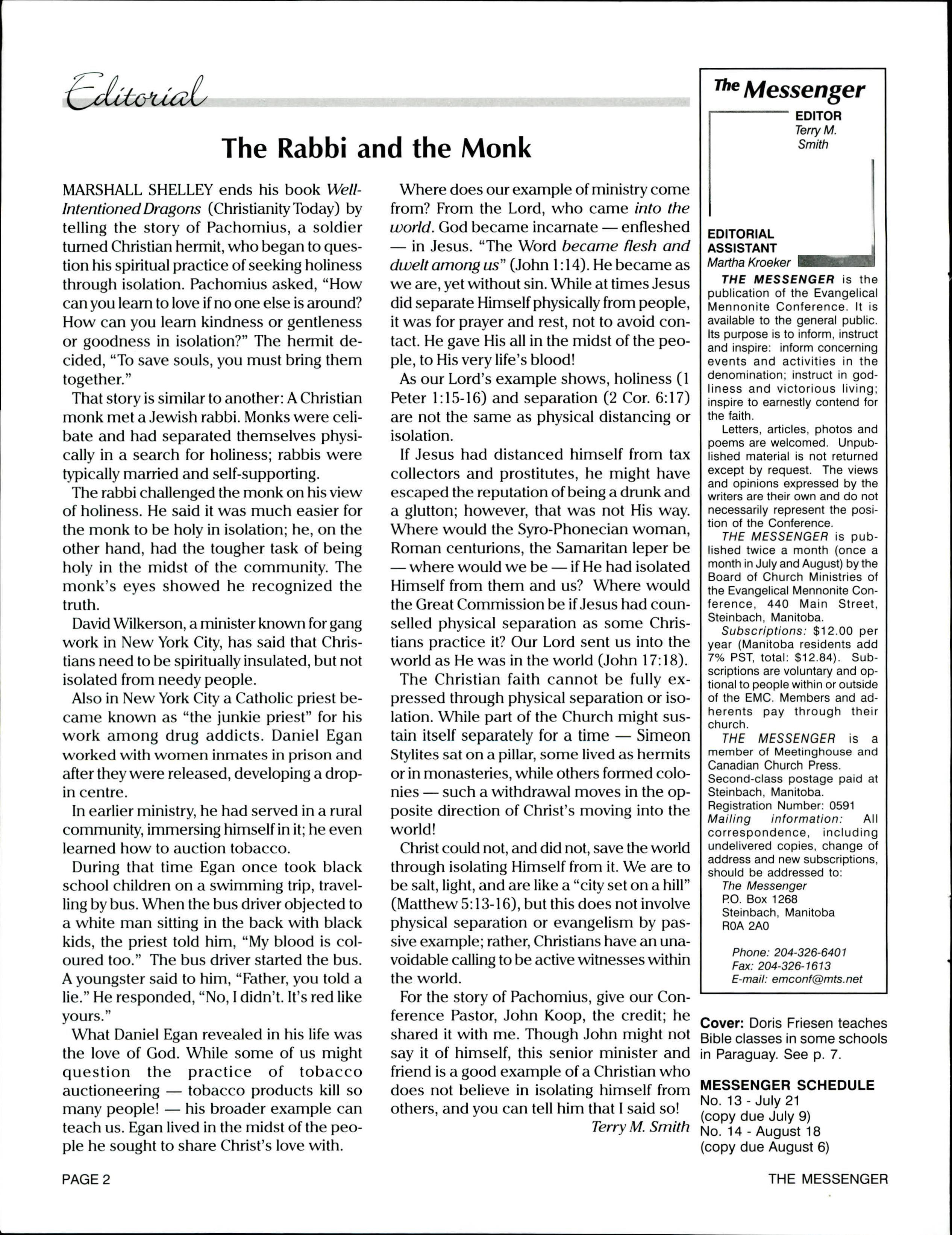 Editorial

The Rabbi and the Monk

MARSHALL SHELLEY ends his book Well-Intentioned Dragons (Christianity Today) by telling the story of Pachomius, a soldier turned Christian hermit, who began to question his spiritual practice of seeking holiness through isolation. Pachomius asked, "How can you learn to love if no one else is around? How can you learn kindness or gentleness or goodness in isolation?" The hermit decided, "To save souls, you must bring them together."

That story is similar to another: A Christian monk met a Jewish rabbi. Monks were celibate and had separated themselves physically in a search for holiness; rabbis were typically married and self-supporting.

The rabbi challenged the monk on his view of holiness. He said it was much easier for the monk to be holy in isolation; he, on the other hand, had the tougher task of being holy in the midst of the community. The monk's eyes showed he recognized the truth.

David Wilkerson, a minister known for gang work in New York City, has said that Christians need to be spiritually insulated, but not isolated from needy people.

Also in New York City a Catholic priest became known as "the junkie priest" for his work among drug addicts. Daniel Egan worked with women inmates in prison and after they were released, developing a drop-in centre.

In earlier ministry, he had served in a rural community, immersing himself in it; he even learned how to auction tobacco.

During that time Egan once took black school children on a swimming trip, travelling by bus. When the bus driver objected to a white man sitting in the back with black kids, the priest told him, "My blood is coloured too." The bus driver started the bus. A youngster said to him, "Father, you told a lie." He responded, "No, I didn't. It's red like yours."

What Daniel Egan revealed in his life was the love of God. While some of us might question the practice of tobacco auctioneering — tobacco products kill so many people! — his broader example can teach us. Egan lived in the midst of the people he sought to share Christ's love with.

Where does our example of ministry come from? From the Lord, who came into the world. God became incarnate — enfleshed — in Jesus. "The Word became flesh and dwelt among us" (John 1:14). He became as we are, yet without sin. While at times Jesus did separate Himself physically from people, it was for prayer and rest, not to avoid contact. He gave His all in the midst of the people, to His very life's blood!

As our Lord's example shows, holiness (1 Peter 1:15-16) and separation (2 Cor. 6:17) are not the same as physical distancing or isolation.

If Jesus had distanced himself from tax collectors and prostitutes, he might have escaped the reputation of being a drunk and a glutton; however, that was not His way. Where would the Syro-Phonecian woman, Roman centurions, the Samaritan leper be — where would we be — if He had isolated Himself from them and us? Where would the Great Commission be if Jesus had counselled physical separation as some Christians practice it? Our Lord sent us into the world as He was in the world (John 17:18).

The Christian faith cannot be fully expressed through physical separation or isolation. While part of the Church might sustain itself separately for a time — Simeon Stylites sat on a pillar, some lived as hermits or in monasteries, while others formed colonies — such a withdrawal moves in the opposite direction of Christ's moving into the world!

Christ could not, and did not, save the world through isolating Himself from it. We are to be salt, light, and are like a "city set on a hill" (Matthew 5:13-16), but this does not involve physical separation or evangelism by passive example; rather, Christians have an unavoidable calling to be active witnesses within the world.

For the story of Pachomius, give our Conference Pastor, John Koop, the credit; he shared it with me. Though John might not say it of himself, this senior minister and friend is a good example of a Christian who does not believe in isolating himself from others, and you can tell him that I said so!
Terry M. Smith

The Messenger
EDITOR
Terry M. Smith
EDITORIAL ASSISTANT
Martha Kroeker
THE MESSENGER is the publication of the Evangelical Mennonite Conference. It is available to the general public. Its purpose is to inform, instruct and inspire: inform concerning events and activities in the denomination; instruct in godliness and victorious living; inspire to earnestly contend for the faith.
Letters, articles, photos and poems are welcomed. Unpublished material is not returned except by request. The views and opinions expressed by the writers are their own and do not necessarily represent the position of the Conference.
THE MESSENGER is published twice a month (once a month in July and August) by the Board of Church Ministries of the Evangelical Mennonite Conference, 440 Main Street, Steinbach, Manitoba.
Subscriptions: $12.00 per year (Manitoba residents add 7% PST, total: $12.84). Subscriptions are voluntary and optional to people within or outside of the EMC. Members and adherents pay through their church.
THE MESSENGER is a member of Meetinghouse and Canadian Church Press.
Second-class postage paid at Steinbach, Manitoba.
Registration Number: 0591
Mailing information: All correspondence, including undelivered copies, change of address and new subscriptions, should be addressed to:
The Messenger
P.O. Box 1268
Steinbach, Manitoba
R0A 2A0
Phone: 204-326-6401
Fax: 204-326-1613
E-mail: emconf@mts.net

Cover: Doris Friesen teaches Bible classes in some schools in Paraguay. See p. 7.

MESSENGER SCHEDULE
No. 13 - July 21
(copy due July 9)
No. 14 - August 18
(copy due August 6)

PAGE 2
THE MESSENGER